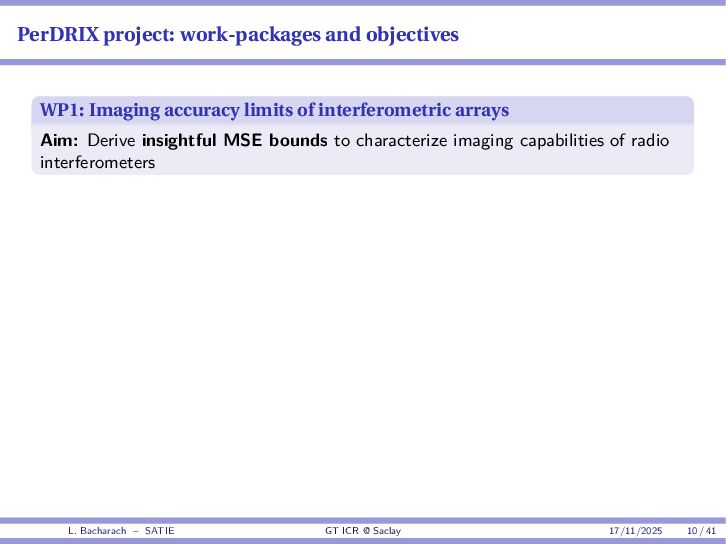 PerDRIX project: work-packages and objectives

WP1: Imaging accuracy limits of interferometric arrays

Aim: Derive insightful MSE bounds to characterize imaging capabilities of radio interferometers

L. Bacharach – SATIE
GT ICR @ Saclay
17/11/2025
10 / 41